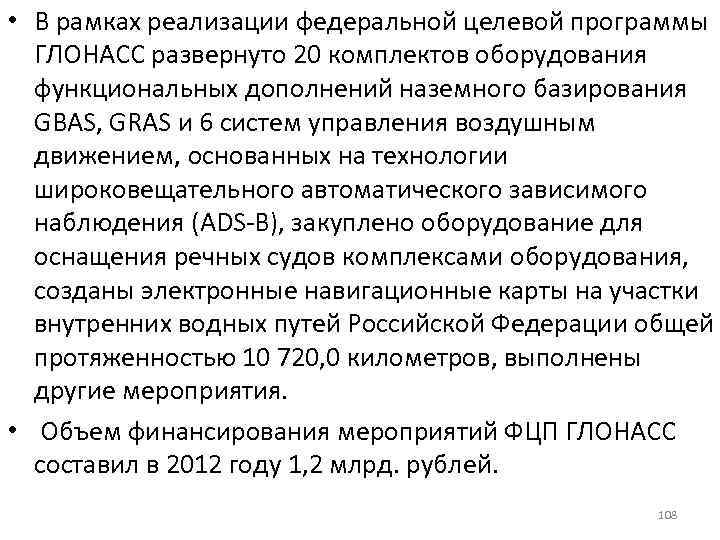 • В рамках реализации федеральной целевой программы ГЛОНАСС развернуто 20 комплектов оборудования функциональных дополнений наземного базирования GBAS, GRAS и 6 систем управления воздушным движением, основанных на технологии широковещательного автоматического зависимого наблюдения (ADS-B), закуплено оборудование для оснащения речных судов комплексами оборудования, созданы электронные навигационные карты на участки внутренних водных путей Российской Федерации общей протяженностью 10 720,0 километров, выполнены другие мероприятия.

• Объем финансирования мероприятий ФЦП ГЛОНАСС составил в 2012 году 1,2 млрд. рублей.

108